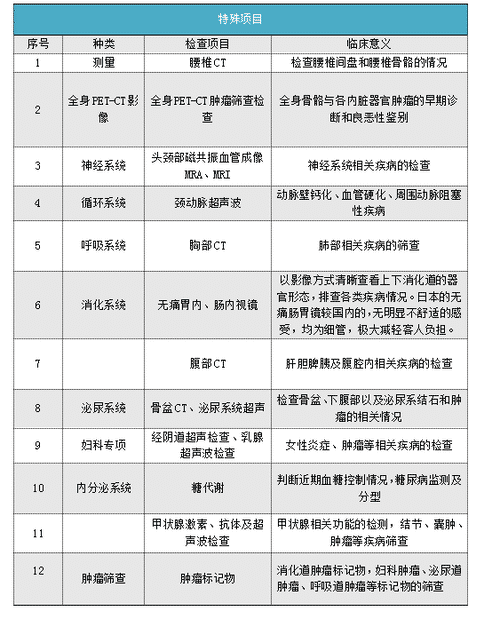 特殊项目

| 序号 | 种类 | 检查项目 | 临床意义 |
|---|---|---|---|
| 1 | 测量 | 腰椎CT | 检查腰椎间盘和腰椎骨骼的情况 |
| 2 | 全身PET-CT影像 | 全身PET-CT肿瘤筛查检查 | 全身骨骼与各内脏器官肿瘤的早期诊断和良恶性鉴别 |
| 3 | 神经系统 | 头颈部磁共振血管成像MRA、MRI | 神经系统相关疾病的检查 |
| 4 | 循环系统 | 颈动脉超声波 | 动脉壁钙化、血管硬化、周围动脉阻塞性疾病 |
| 5 | 呼吸系统 | 胸部CT | 肺部相关疾病的筛查 |
| 6 | 消化系统 | 无痛胃内、肠内视镜 | 以影像方式清晰查看上下消化道的器官形态，排查各类疾病情况。日本的无痛肠胃镜较国内的，无明显不舒适的感受，均为细管，极大减轻客人负担。 |
| 7 |  | 腹部CT | 肝胆脾胰及腹腔内相关疾病的检查 |
| 8 | 泌尿系统 | 骨盆CT、泌尿系统超声 | 检查骨盆、下腹部以及泌尿系结石和肿瘤的相关情况 |
| 9 | 妇科专项 | 经阴道超声检查、乳腺超声波检查 | 女性炎症、肿瘤等相关疾病的检查 |
| 10 | 内分泌系统 | 糖代谢 | 判断近期血糖控制情况，糖尿病监测及分型 |
| 11 |  | 甲状腺激素、抗体及超声波检查 | 甲状腺相关功能的检测，结节、囊肿、肿瘤等疾病筛查 |
| 12 | 肿瘤筛查 | 肿瘤标记物 | 消化道肿瘤标记物，妇科肿瘤、泌尿道肿瘤、呼吸道肿瘤等标记物的筛查 |